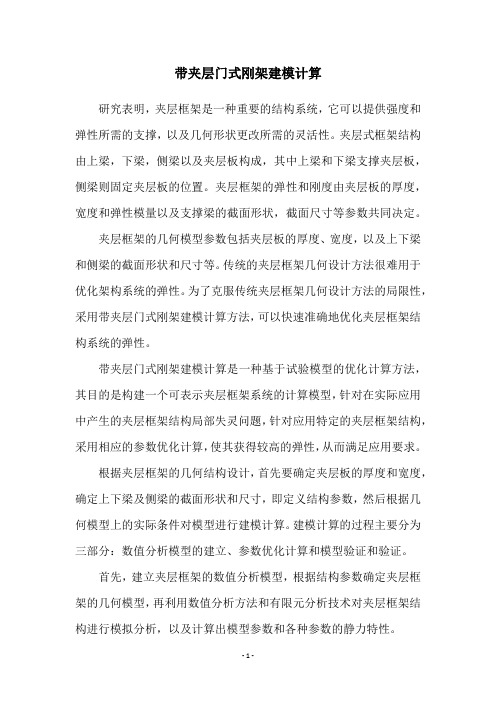 带夹层门式刚架建模计算

研究表明，夹层框架是一种重要的结构系统，它可以提供强度和弹性所需的支撑，以及几何形状更改所需的灵活性。夹层式框架结构由上梁，下梁，侧梁以及夹层板构成，其中上梁和下梁支撑夹层板，侧梁则固定夹层板的位置。夹层框架的弹性和刚度由夹层板的厚度，宽度和弹性模量以及支撑梁的截面形状，截面尺寸等参数共同决定。

夹层框架的几何模型参数包括夹层板的厚度、宽度，以及上下梁和侧梁的截面形状和尺寸等。传统的夹层框架几何设计方法很难用于优化架构系统的弹性。为了克服传统夹层框架几何设计方法的局限性，采用带夹层门式刚架建模计算方法，可以快速准确地优化夹层框架结构系统的弹性。

带夹层门式刚架建模计算是一种基于试验模型的优化计算方法，其目的是构建一个可表示夹层框架系统的计算模型，针对在实际应用中产生的夹层框架结构局部失灵问题，针对应用特定的夹层框架结构，采用相应的参数优化计算，使其获得较高的弹性，从而满足应用要求。

根据夹层框架的几何结构设计，首先要确定夹层板的厚度和宽度，确定上下梁及侧梁的截面形状和尺寸，即定义结构参数，然后根据几何模型上的实际条件对模型进行建模计算。建模计算的过程主要分为三部分：数值分析模型的建立、参数优化计算和模型验证和验证。

首先，建立夹层框架的数值分析模型，根据结构参数确定夹层框架的几何模型，再利用数值分析方法和有限元分析技术对夹层框架结构进行模拟分析，以及计算出模型参数和各种参数的静力特性。

- 1 -